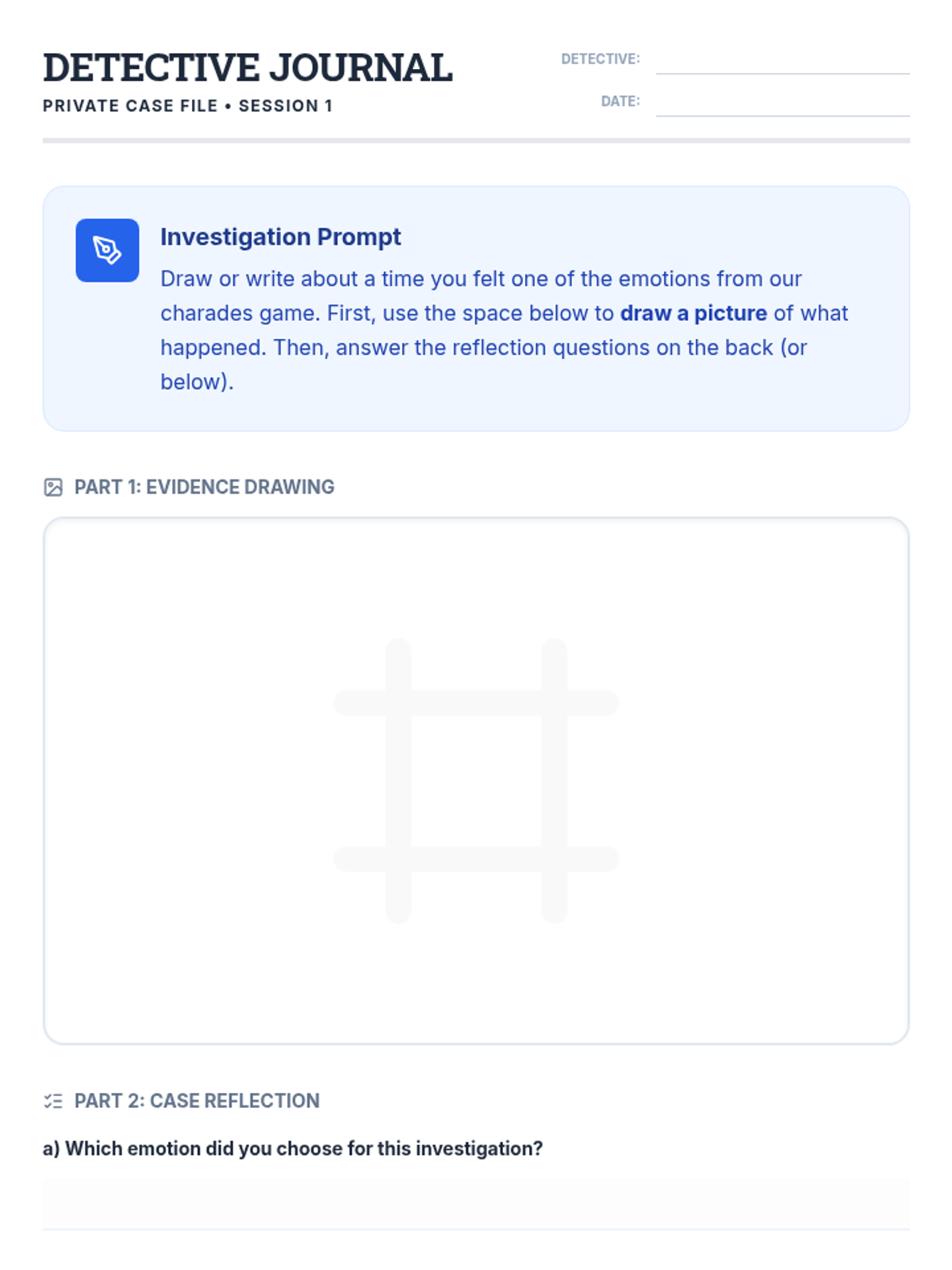 DETECTIVE JOURNAL
PRIVATE CASE FILE • SESSION 1

DETECTIVE: ____
DATE: ____

Investigation Prompt
Draw or write about a time you felt one of the emotions from our charades game. First, use the space below to draw a picture of what happened. Then, answer the reflection questions on the back (or below).

PART 1: EVIDENCE DRAWING

PART 2: CASE REFLECTION

a) Which emotion did you choose for this investigation?

____